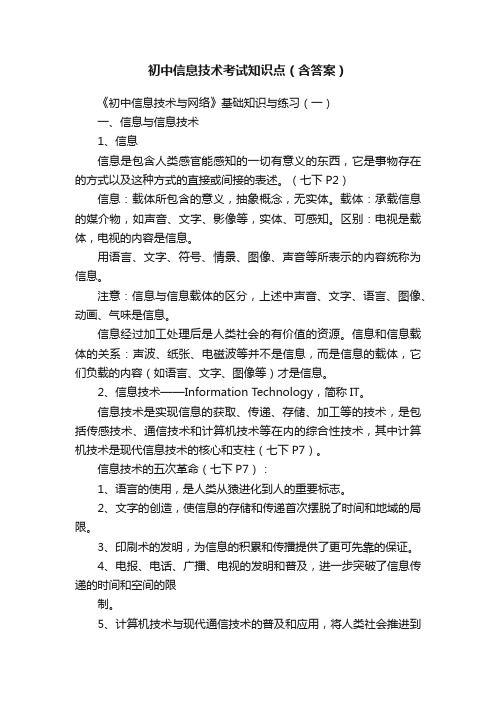 初中信息技术考试知识点（含答案）

《初中信息技术与网络》基础知识与练习（一）

一、信息与信息技术

1、信息

信息是包含人类感官能感知的一切有意义的东西，它是事物存在的方式以及这种方式的直接或间接的表述。（七下 P2）

信息：载体所包含的意义，抽象概念，无实体。载体：承载信息的媒介物，如声音、文字、影像等，实体、可感知。区别：电视是载体，电视的内容是信息。

用语言、文字、符号、情景、图像、声音等所表示的内容统称为信息。

注意：信息与信息载体的区分，上述中声音、文字、语言、图像、动画、气味是信息。

信息经过加工处理后是人类社会的有价值的资源。信息和信息载体的关系：声波、纸张、电磁波等并不是信息，而是信息的载体，它们负载的内容（如语言、文字、图像等）才是信息。

2、信息技术——Information Technology，简称 IT。

信息技术是实现信息的获取、传递、存储、加工等的技术，是包括传感技术、通信技术和计算机技术等在内的综合性技术，其中计算机技术是现代信息技术的核心和支柱（七下 P7）。

信息技术的五次革命（七下 P7）：

1、语言的使用，是人类从猿进化到人的重要标志。

2、文字的创造，使信息的存储和传递首次摆脱了时间和地域的局限。

3、印刷术的发明，为信息的积累和传播提供了更可先靠的保证。

4、电报、电话、广播、电视的发明和普及，进一步突破了信息传递的时间和空间的限

制。

5、计算机技术与现代通信技术的普及和应用，将人类社会推进到